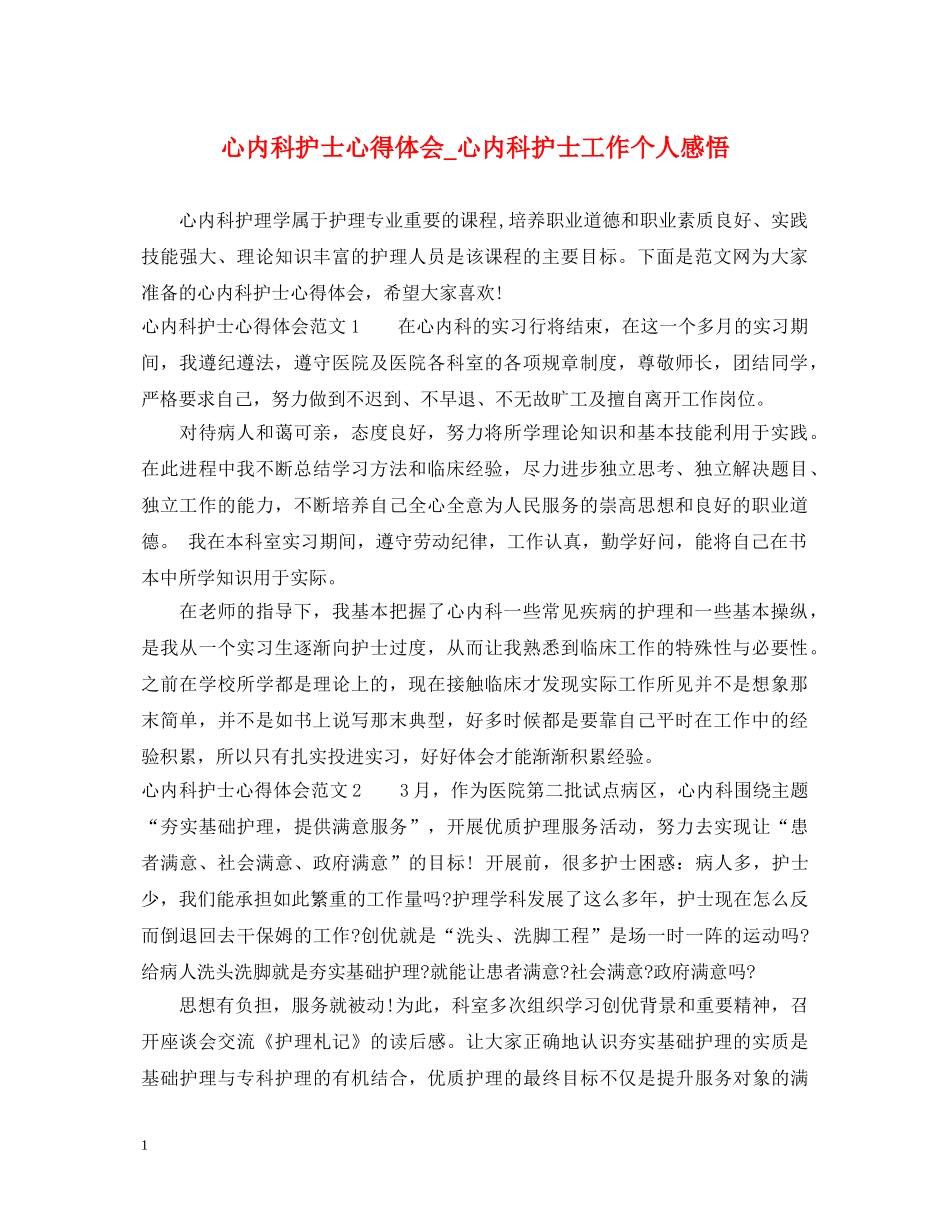 心内科护士心得体会_心内科护士工作个人感悟

心内科护理学属于护理专业重要的课程,培养职业道德和职业素质良好、实践技能强大、理论知识丰富的护理人员是该课程的主要目标。下面是范文网为大家准备的心内科护士心得体会，希望大家喜欢!

心内科护士心得体会范文1　　在心内科的实习行将结束，在这一个多月的实习期间，我遵纪遵法，遵守医院及医院各科室的各项规章制度，尊敬师长，团结同学，严格要求自己，努力做到不迟到、不早退、不无故旷工及擅自离开工作岗位。

对待病人和蔼可亲，态度良好，努力将所学理论知识和基本技能利用于实践。在此进程中我不断总结学习方法和临床经验，尽力进步独立思考、独立解决题目、独立工作的能力，不断培养自己全心全意为人民服务的崇高思想和良好的职业道德。 我在本科室实习期间，遵守劳动纪律，工作认真，勤学好问，能将自己在书本中所学知识用于实际。

在老师的指导下，我基本把握了心内科一些常见疾病的护理和一些基本操纵，是我从一个实习生逐渐向护士过度，从而让我熟悉到临床工作的特殊性与必要性。之前在学校所学都是理论上的，现在接触临床才发现实际工作所见并不是想象那末简单，并不是如书上说写那末典型，好多时候都是要靠自己平时在工作中的经验积累，所以只有扎实投进实习，好好体会才能渐渐积累经验。

心内科护士心得体会范文2　　3月，作为医院第二批试点病区，心内科围绕主题“夯实基础护理，提供满意服务”，开展优质护理服务活动，努力去实现让“患者满意、社会满意、政府满意”的目标! 开展前，很多护士困惑：病人多，护士少，我们能承担如此繁重的工作量吗?护理学科发展了这么多年，护士现在怎么反而倒退回去干保姆的工作?创优就是“洗头、洗脚工程”是场一时一阵的运动吗?给病人洗头洗脚就是夯实基础护理?就能让患者满意?社会满意?政府满意吗?

思想有负担，服务就被动!为此，科室多次组织学习创优背景和重要精神，召开座谈会交流《护理札记》的读后感。让大家正确地认识夯实基础护理的实质是基础护理与专科护理的有机结合，优质护理的最终目标不仅是提升服务对象的满

1